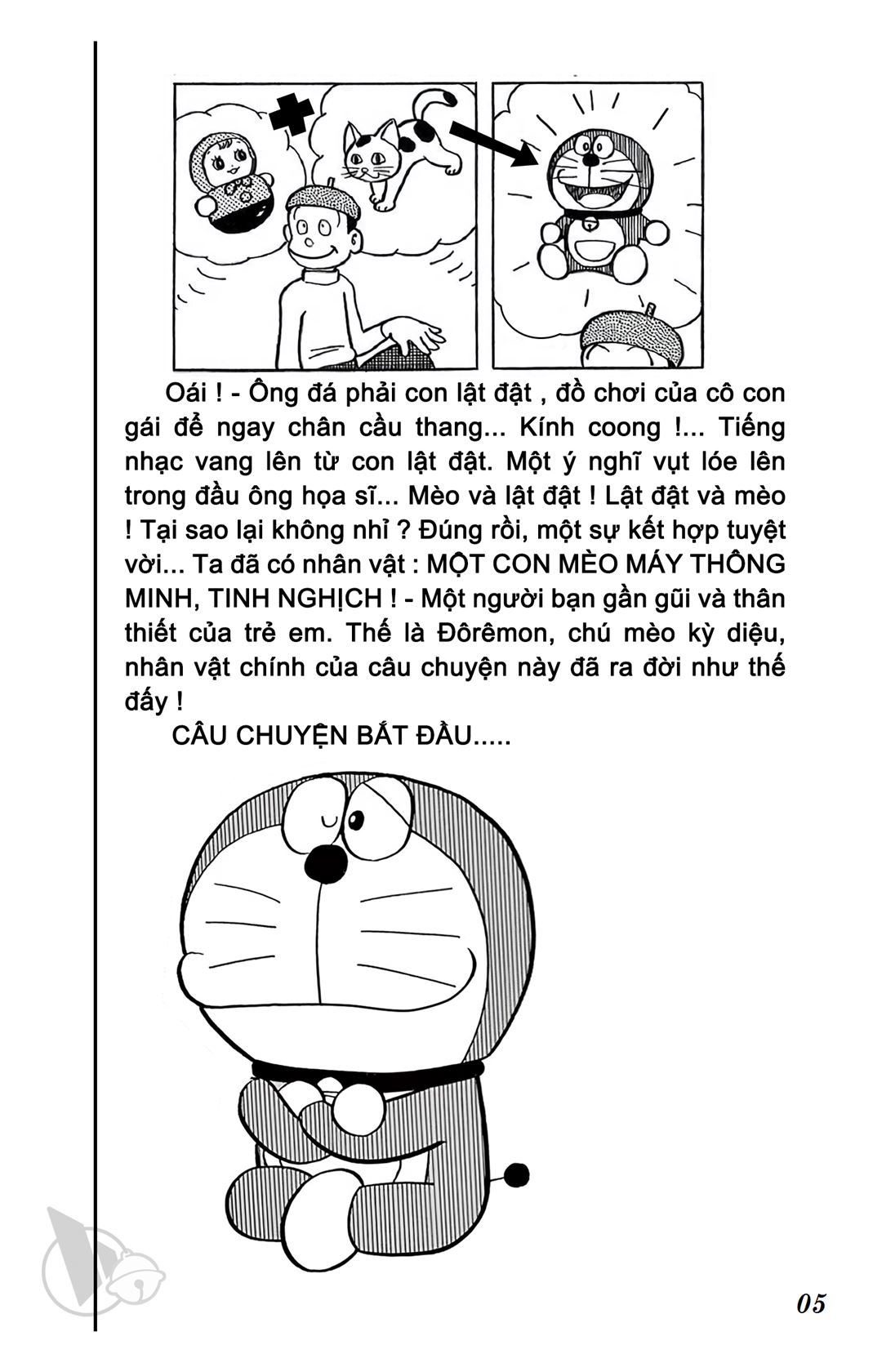 Oái ! - Ông đá phải con lật đật , đồ chơi của cô con gái để ngay chân cầu thang... Kính coong !... Tiếng nhạc vang lên từ con lật đật. Một ý nghĩ vụt lóe lên trong đầu ông họa sĩ... Mèo và lật đật ! Lật đật và mèo ! Tại sao lại không nhỉ ? Đúng rồi, một sự kết hợp tuyệt vời... Ta đã có nhân vật : MỘT CON MÈO MÁY THÔNG MINH, TINH NGHỊCH ! - Một người bạn gần gũi và thân thiết của trẻ em. Thế là Đôrêmon, chú mèo kỳ diệu, nhân vật chính của câu chuyện này đã ra đời như thế đấy !

CÂU CHUYỆN BẮT ĐẦU.....

05